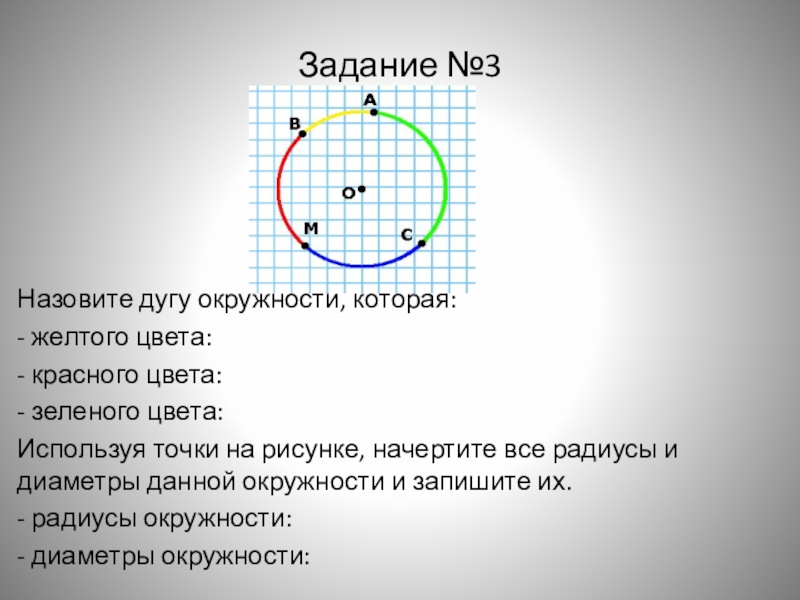 Задание №3

A

B

O

M

C

Назовите дугу окружности, которая:

- желтого цвета:

- красного цвета:

- зеленого цвета:

Используя точки на рисунке, начертите все радиусы и диаметры данной окружности и запишите их.

- радиусы окружности:

- диаметры окружности: